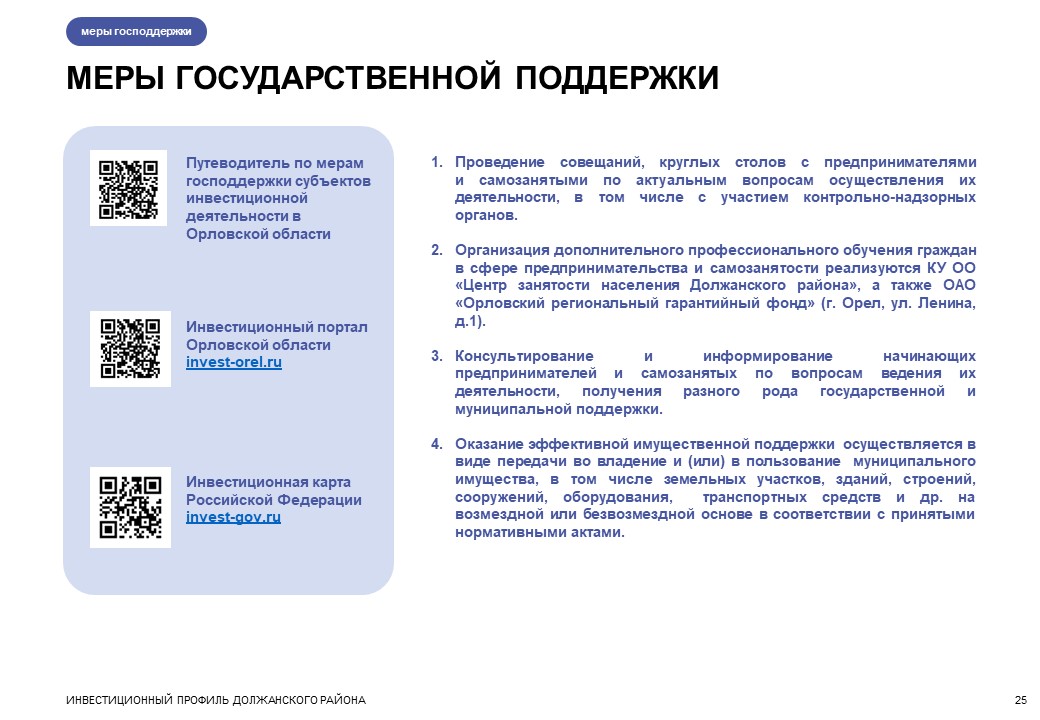 меры господдержки

МЕРЫ ГОСУДАРСТВЕННОЙ ПОДДЕРЖКИ

Путеводитель по мерам господдержки субъектов инвестиционной деятельности в Орловской области

Инвестиционный портал Орловской области invest-orel.ru

Инвестиционная карта Российской Федерации invest-gov.ru

1. Проведение совещаний, круглых столов с предпринимателями и самозанятыми по актуальным вопросам осуществления их деятельности, в том числе с участием контрольно-надзорных органов.

2. Организация дополнительного профессионального обучения граждан в сфере предпринимательства и самозанятости реализуются КУ ОО «Центр занятости населения Должанского района», а также ОАО «Орловский региональный гарантийный фонд» (г. Орел, ул. Ленина, д.1).

3. Консультирование и информирование начинающих предпринимателей и самозанятых по вопросам ведения их деятельности, получения разного рода государственной и муниципальной поддержки.

4. Оказание эффективной имущественной поддержки осуществляется в виде передачи во владение и (или) в пользование муниципального имущества, в том числе земельных участков, зданий, строений, сооружений, оборудования, транспортных средств и др. на возмездной или безвозмездной основе в соответствии с принятыми нормативными актами.

ИНВЕСТИЦИОННЫЙ ПРОФИЛЬ ДОЛЖАНСКОГО РАЙОНА

25